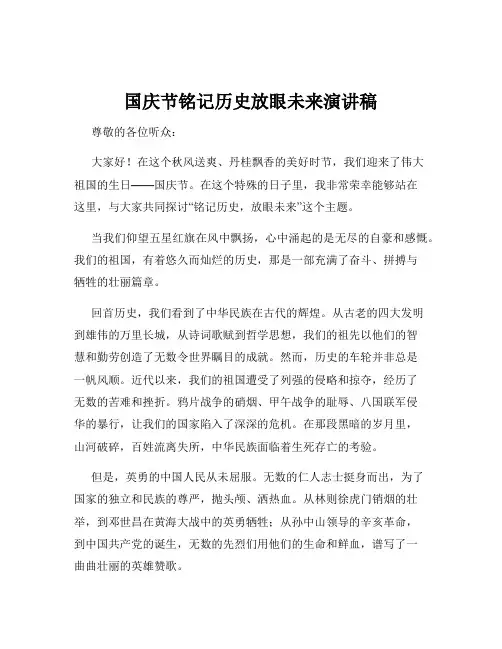 国庆节铭记历史放眼未来演讲稿

尊敬的各位听众：

大家好！在这个秋风送爽、丹桂飘香的美好时节，我们迎来了伟大祖国的生日——国庆节。在这个特殊的日子里，我非常荣幸能够站在这里，与大家共同探讨“铭记历史，放眼未来”这个主题。

当我们仰望五星红旗在风中飘扬，心中涌起的是无尽的自豪和感慨。我们的祖国，有着悠久而灿烂的历史，那是一部充满了奋斗、拼搏与牺牲的壮丽篇章。

回首历史，我们看到了中华民族在古代的辉煌。从古老的四大发明到雄伟的万里长城，从诗词歌赋到哲学思想，我们的祖先以他们的智慧和勤劳创造了无数令世界瞩目的成就。然而，历史的车轮并非总是一帆风顺。近代以来，我们的祖国遭受了列强的侵略和掠夺，经历了无数的苦难和挫折。鸦片战争的硝烟、甲午战争的耻辱、八国联军侵华的暴行，让我们的国家陷入了深深的危机。在那段黑暗的岁月里，山河破碎，百姓流离失所，中华民族面临着生死存亡的考验。

但是，英勇的中国人民从未屈服。无数的仁人志士挺身而出，为了国家的独立和民族的尊严，抛头颅、洒热血。从林则徐虎门销烟的壮举，到邓世昌在黄海大战中的英勇牺牲；从孙中山领导的辛亥革命，到中国共产党的诞生，无数的先烈们用他们的生命和鲜血，谱写了一曲曲壮丽的英雄赞歌。